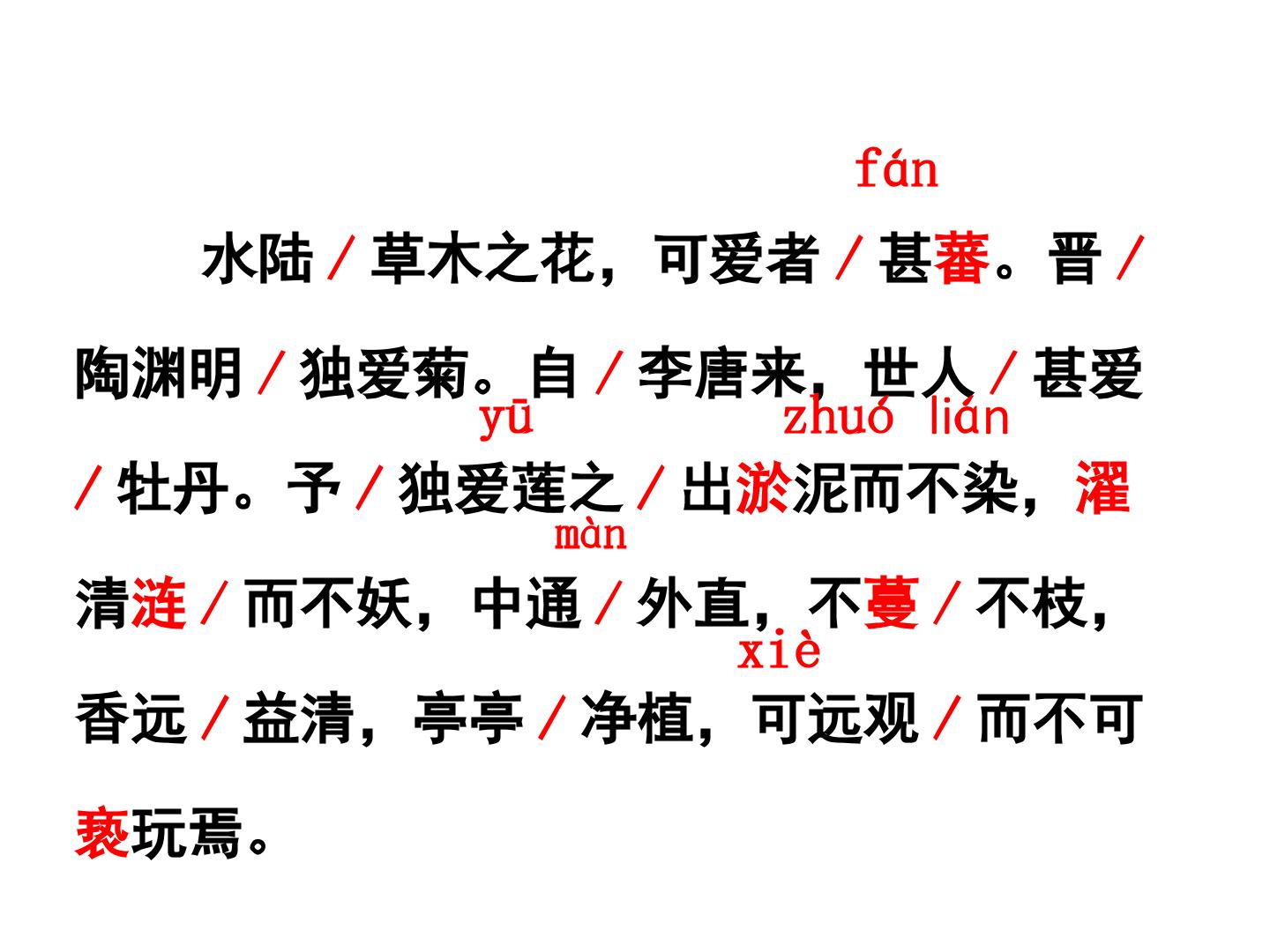 fán

水陆／草木之花，可爱者／甚蕃。晋／陶渊明／独爱菊。自／李唐来，世人／甚爱／牡丹。予／独爱莲之／出淤泥而不染，濯清涟／而不妖，中通／外直，不蔓／不枝，香远／益清，亭亭／净植，可远观／而不可亵玩焉。

yū zhuó lián

màn

xiè